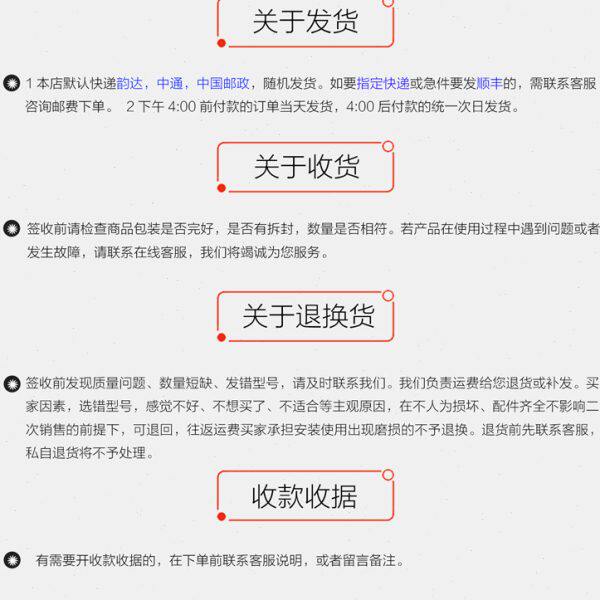 关于发货

1本店默认快递韵达，中通，中国邮政，随机发货。如要指定快递或急件要发顺丰的，需联系客服咨询邮费下单。 2下午4:00前付款的订单当天发货，4:00后付款的统一次日发货。

关于收货

签收前请检查商品包装是否完好，是否有拆封，数量是否相符。若产品在使用过程中遇到问题或者发生故障，请联系在线客服，我们将竭诚为您服务。

关于退换货

签收前发现质量问题、数量短缺、发错型号，请及时联系我们。我们负责运费给您退货或补发。买家因素，选错型号，感觉不好、不想买了、不适合等主观原因，在不人为损坏、配件齐全不影响二次销售的前提下，可退回，往返运费买家承担安装使用出现磨损的不予退换。退货前先联系客服，私自退货将不予处理。

收款收据

有需要开收款收据的，在下单前联系客服说明，或者留言备注。